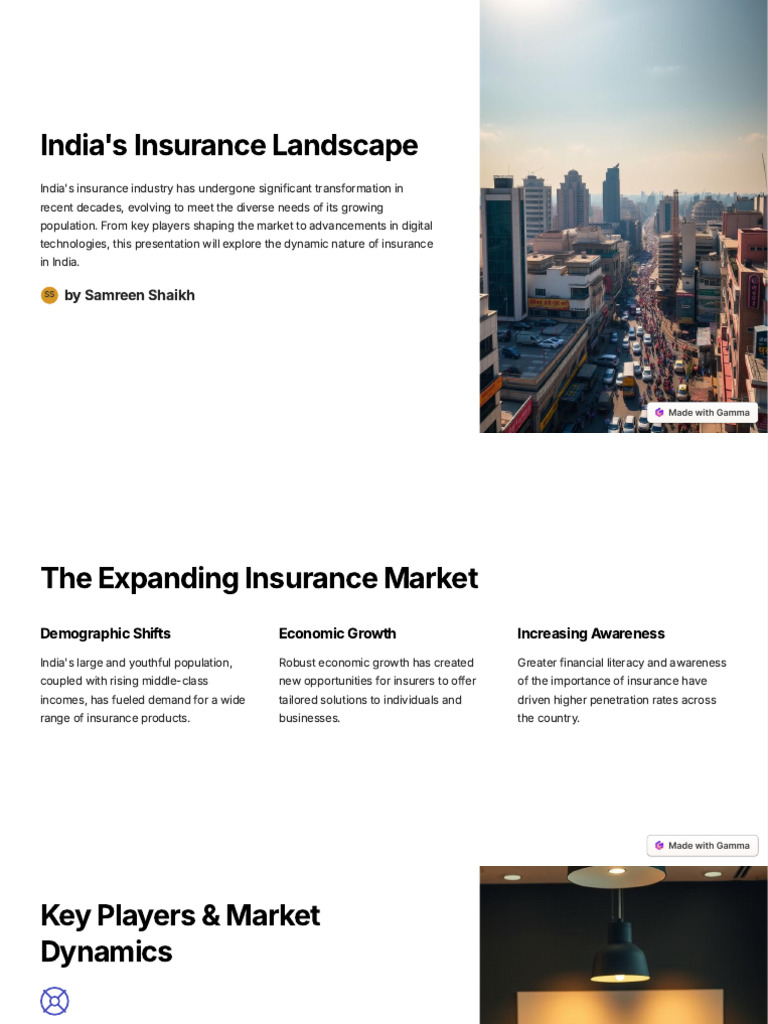 India's Insurance Landscape

India's insurance industry has undergone significant transformation in recent decades, evolving to meet the diverse needs of its growing population. From key players shaping the market to advancements in digital technologies, this presentation will explore the dynamic nature of insurance in India.

SS by Samreen Shaikh

Made with Gamma

The Expanding Insurance Market

Demographic Shifts

India's large and youthful population, coupled with rising middle-class incomes, has fueled demand for a wide range of insurance products.

Economic Growth

Robust economic growth has created new opportunities for insurers to offer tailored solutions to individuals and businesses.

Increasing Awareness

Greater financial literacy and awareness of the importance of insurance have driven higher penetration rates across the country.

Made with Gamma

Key Players & Market Dynamics